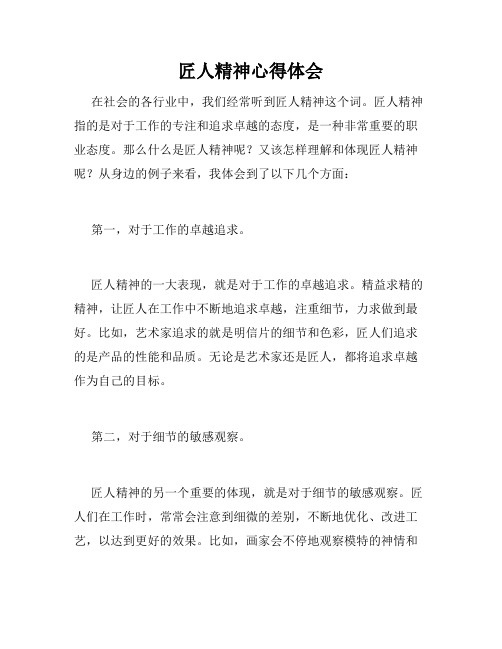 匠人精神心得体会

在社会的各行业中，我们经常听到匠人精神这个词。匠人精神指的是对于工作的专注和追求卓越的态度，是一种非常重要的职业态度。那么什么是匠人精神呢？又该怎样理解和体现匠人精神呢？从身边的例子来看，我体会到了以下几个方面：

第一，对于工作的卓越追求。

匠人精神的一大表现，就是对于工作的卓越追求。精益求精的精神，让匠人在工作中不断地追求卓越，注重细节，力求做到最好。比如，艺术家追求的就是明信片的细节和色彩，匠人们追求的是产品的性能和品质。无论是艺术家还是匠人，都将追求卓越作为自己的目标。

第二，对于细节的敏感观察。

匠人精神的另一个重要的体现，就是对于细节的敏感观察。匠人们在工作时，常常会注意到细微的差别，不断地优化、改进工艺，以达到更好的效果。比如，画家会不停地观察模特的神情和